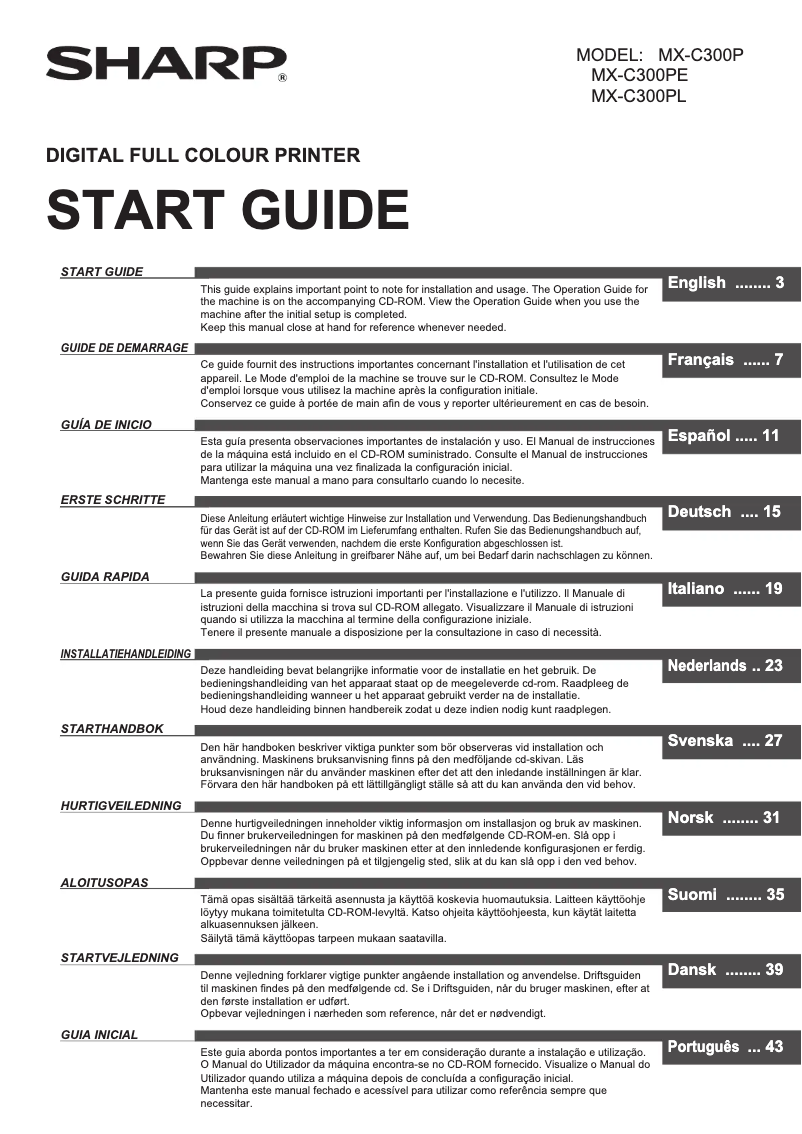 SHARP®

MODEL: MX-C300P
MX-C300PE
MX-C300PL

DIGITAL FULL COLOUR PRINTER

START GUIDE

START GUIDE

This guide explains important point to note for installation and usage. The Operation Guide for the machine is on the accompanying CD-ROM. View the Operation Guide when you use the machine after the initial setup is completed.
Keep this manual close at hand for reference whenever needed.

English ........ 3

GUIDE DE DEMARRAGE

Ce guide fournit des instructions importantes concernant l'installation et l'utilisation de cet appareil. Le Mode d'emploi de la machine se trouve sur le CD-ROM. Consultez le Mode d'emploi lorsque vous utilisez la machine après la configuration initiale.
Conservez ce guide à portée de main afin de vous y reporter ultérieurement en cas de besoin.

Français ...... 7

GUÍA DE INICIO

Esta guía presenta observaciones importantes de instalación y uso. El Manual de instrucciones de la máquina está incluido en el CD-ROM suministrado. Consulte el Manual de instrucciones para utilizar la máquina una vez finalizada la configuración inicial.
Mantenga este manual a mano para consultarlo cuando lo necesite.

Español ..... 11

ERSTE SCHRITTE

Diese Anleitung erläutert wichtige Hinweise zur Installation und Verwendung. Das Bedienungshandbuch für das Gerät ist auf der CD-ROM im Lieferumfang enthalten. Rufen Sie das Bedienungshandbuch auf, wenn Sie das Gerät verwenden, nachdem die erste Konfiguration abgeschlossen ist.
Bewahren Sie diese Anleitung in greifbarer Nähe auf, um bei Bedarf darin nachschlagen zu können.

Deutsch .... 15

GUIDA RAPIDA

La presente guida fornisce istruzioni importanti per l'installazione e l'utilizzo. Il Manuale di istruzioni della macchina si trova sul CD-ROM allegato. Visualizzare il Manuale di istruzioni quando si utilizza la macchina al termine della configurazione iniziale.
Tenere il presente manuale a disposizione per la consultazione in caso di necessità.

Italiano ...... 19

INSTALLATIEHANDLEIDING

Deze handleiding bevat belangrijke informatie voor de installatie en het gebruik. De bedieningshandleiding van het apparaat staat op de meegeleverde cd-rom. Raadpleeg de bedieningshandleiding wanneer u het apparaat gebruikt verder na de installatie.
Houd deze handleiding binnen handbereik zodat u deze indien nodig kunt raadplegen.

Nederlands .. 23

STARTHANDBOK

Den här handboken beskriver viktiga punkter som bör observeras vid installation och användning. Maskinens bruksanvisning finns på den medföljande cd-skivan. Läs bruksanvisningen när du använder maskinen efter det att den inledande inställningen är klar.
Förvara den här handboken på ett lättillgängligt ställe så att du kan använda den vid behov.

Svenska .... 27

HURTIGVEILEDNING

Denne hurtigveiledningen inneholder viktig informasjon om installasjon og bruk av maskinen. Du finner brukerveiledningen for maskinen på den medfølgende CD-ROM-en. Slå opp i brukerveiledningen når du bruker maskinen etter at den innledende konfigurasjonen er ferdig.
Oppbevar denne veiledningen på et tilgjengelig sted, slik at du kan slå opp i den ved behov.

Norsk ........ 31

ALOITUSOPAS

Tämä opas sisältää tärkeitä asennusta ja käyttöä koskevia huomautuksia. Laitteen käyttöohje löytyy mukana toimitetulta CD-ROM-levyltä. Katso ohjeita käyttöohjeesta, kun käytät laitetta alkuasennuksen jälkeen.
Säilytä tämä käyttöopas tarpeen mukaan saatavilla.

Suomi ........ 35

STARTVEJLEDNING

Denne vejledning forklarer vigtige punkter angående installation og anvendelse. Driftsguiden til maskinen findes på den medfølgende cd. Se i Driftsguiden, når du bruger maskinen, efter at den første installation er udført.
Opbevar vejledningen i nærheden som reference, når det er nødvendigt.

Dansk ........ 39

GUIA INICIAL

Este guia aborda pontos importantes a ter em consideração durante a instalação e utilização. O Manual do Utilizador da máquina encontra-se no CD-ROM fornecido. Visualize o Manual do Utilizador quando utiliza a máquina depois de concluída a configuração inicial.
Mantenha este manual fechado e acessível para utilizar como referência sempre que necessitar.

Português ... 43